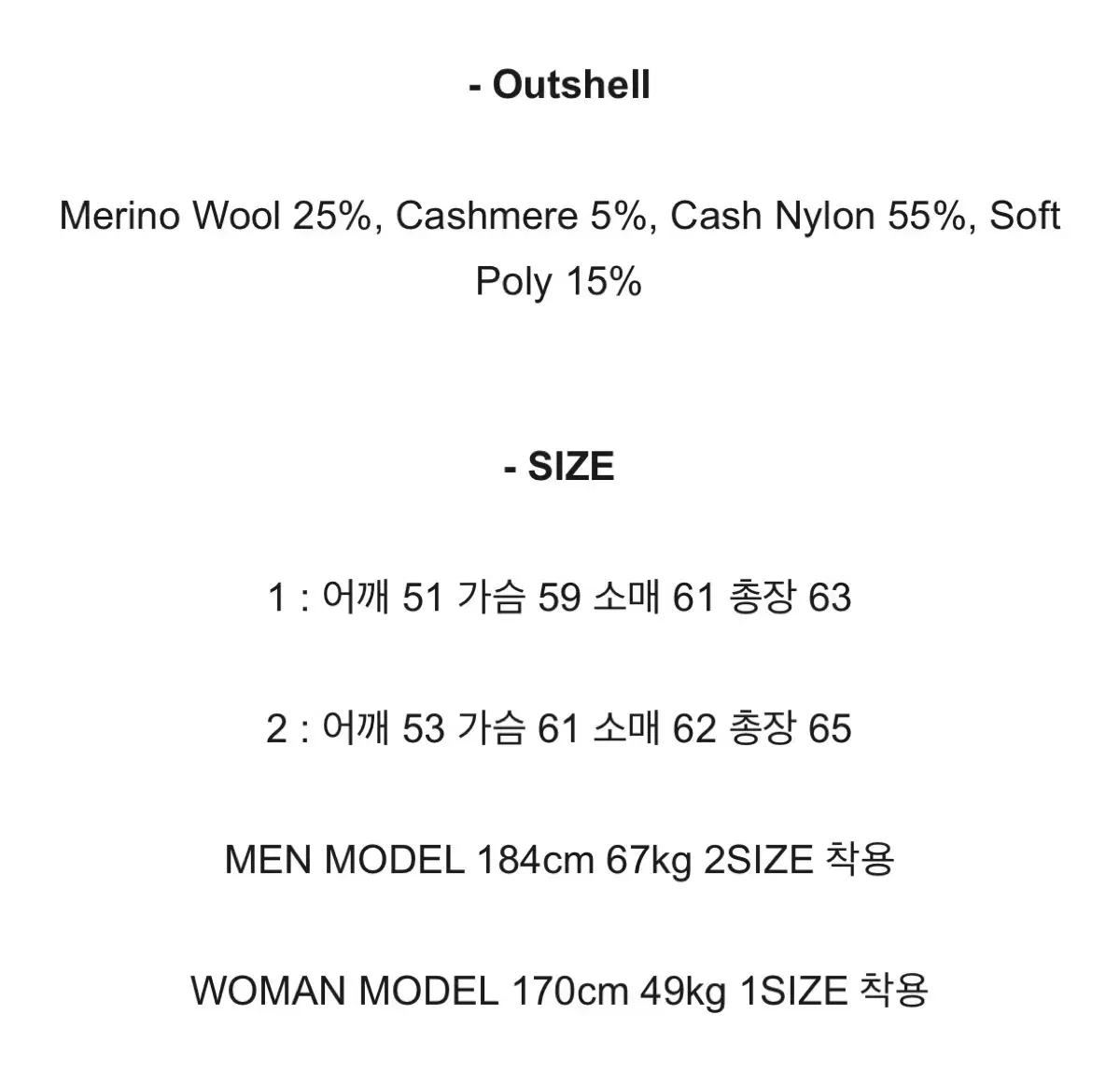 - Outshell

Merino Wool 25%, Cashmere 5%, Cash Nylon 55%, Soft Poly 15%

- SIZE

1 : 어깨 51 가슴 59 소매 61 총장 63

2 : 어깨 53 가슴 61 소매 62 총장 65

MEN MODEL 184cm 67kg 2SIZE 착용

WOMAN MODEL 170cm 49kg 1SIZE 착용